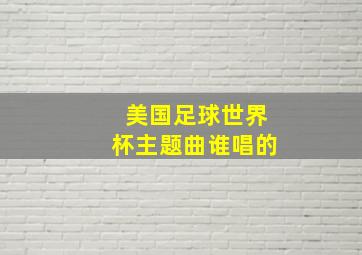 美国足球世界杯主题曲谁唱的